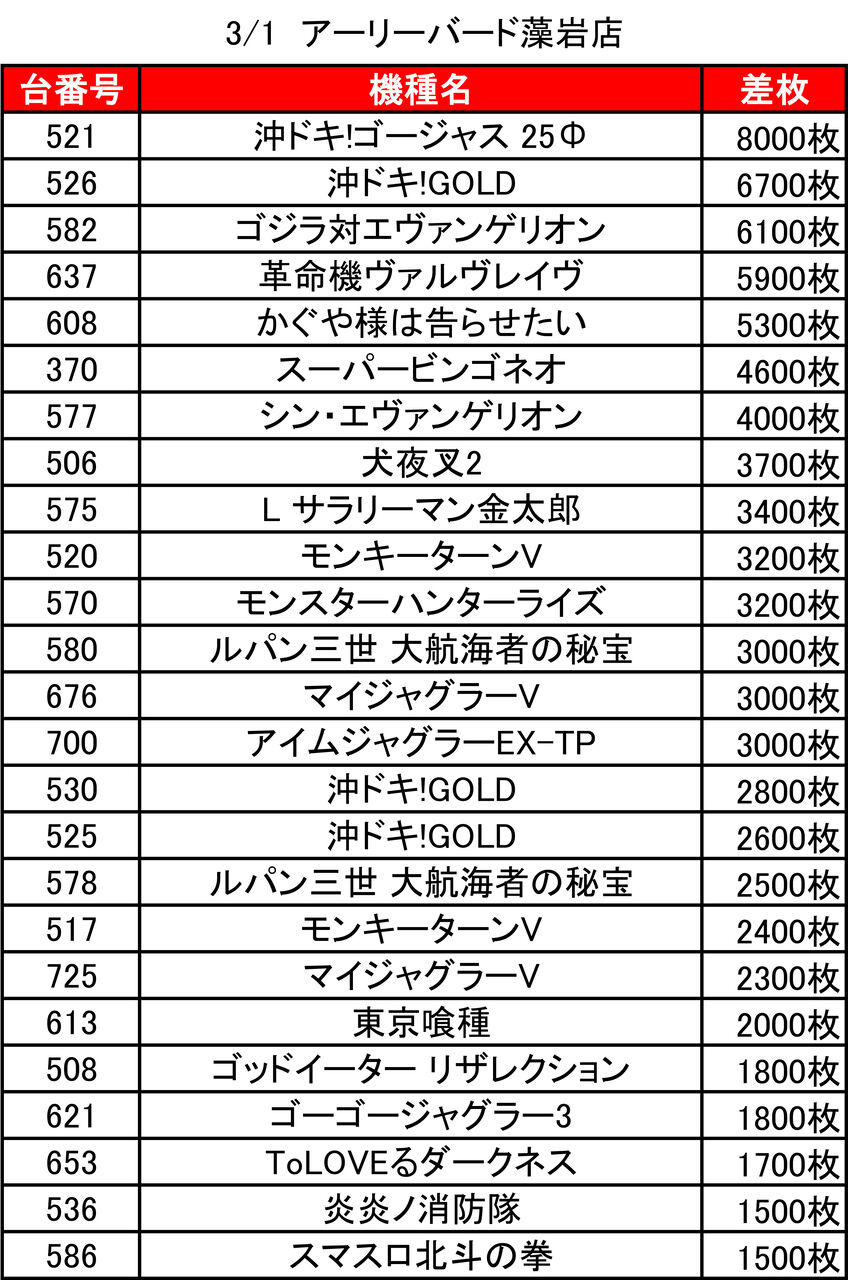 3/1 アーリーバード藻岩店

| 台番号 | 機種名 | 差枚 |
|---|---|---|
| 521 | 沖ドキ!ゴージャス 25Φ | 8000枚 |
| 526 | 沖ドキ!GOLD | 6700枚 |
| 582 | ゴジラ対エヴァンゲリオン | 6100枚 |
| 637 | 革命機ヴァルヴレイヴ | 5900枚 |
| 608 | かぐや様は告らせたい | 5300枚 |
| 370 | スーパービンゴネオ | 4600枚 |
| 577 | シン・エヴァンゲリオン | 4000枚 |
| 506 | 犬夜叉2 | 3700枚 |
| 575 | L サラリーマン金太郎 | 3400枚 |
| 520 | モンキーターンV | 3200枚 |
| 570 | モンスターハンターライズ | 3200枚 |
| 580 | ルパン三世 大航海者の秘宝 | 3000枚 |
| 676 | マイジャグラーV | 3000枚 |
| 700 | アイムジャグラーEX-TP | 3000枚 |
| 530 | 沖ドキ!GOLD | 2800枚 |
| 525 | 沖ドキ!GOLD | 2600枚 |
| 578 | ルパン三世 大航海者の秘宝 | 2500枚 |
| 517 | モンキーターンV | 2400枚 |
| 725 | マイジャグラーV | 2300枚 |
| 613 | 東京喰種 | 2000枚 |
| 508 | ゴッドイーター リザレクション | 1800枚 |
| 621 | ゴーゴージャグラー3 | 1800枚 |
| 653 | ToLOVEるダークネス | 1700枚 |
| 536 | 炎炎ノ消防隊 | 1500枚 |
| 586 | スマスロ北斗の拳 | 1500枚 |